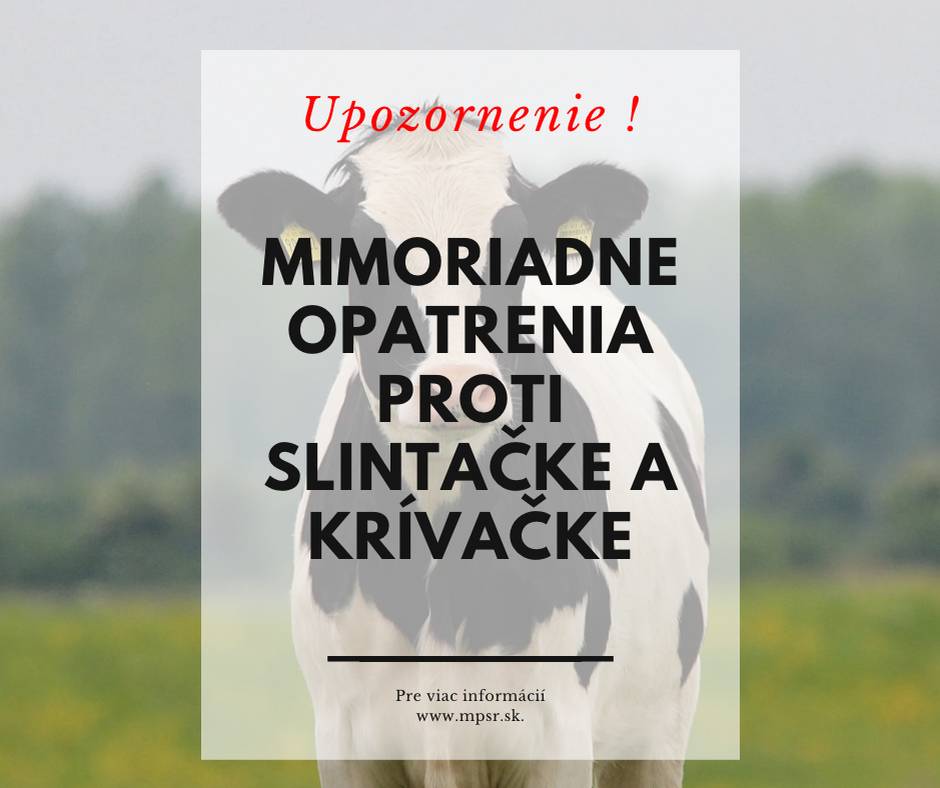 Upozornenie !

MIMORIADNE OPATRENIA PROTI SLINTAČKE A KRÍVAČKE

Pre viac informácií
www.mpsr.sk.